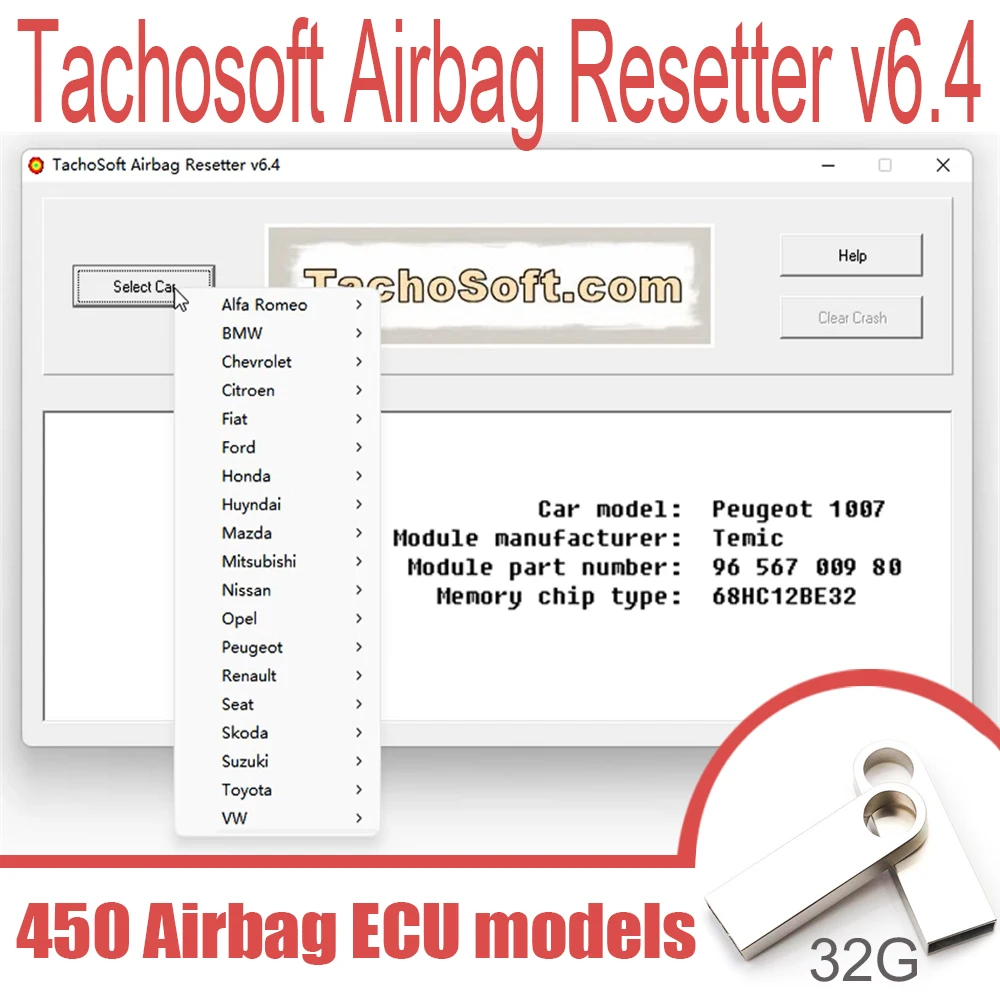 Tachosoft Airbag Resetter v6.4

TachoSoft Airbag Resetter v6.4

Select Car

TachoSoft.com

Help

Clear Crash

Alfa Romeo
BMW
Chevrolet
Citroen
Fiat
Ford
Honda
Huyndai
Mazda
Mitsubishi
Nissan
Opel
Peugeot
Renault
Seat
Skoda
Suzuki
Toyota
VW

Car model: Peugeot 1007
Module manufacturer: Temic
Module part number: 96 567 009 80
Memory chip type: 68HC12BE32

450 Airbag ECU models

32G